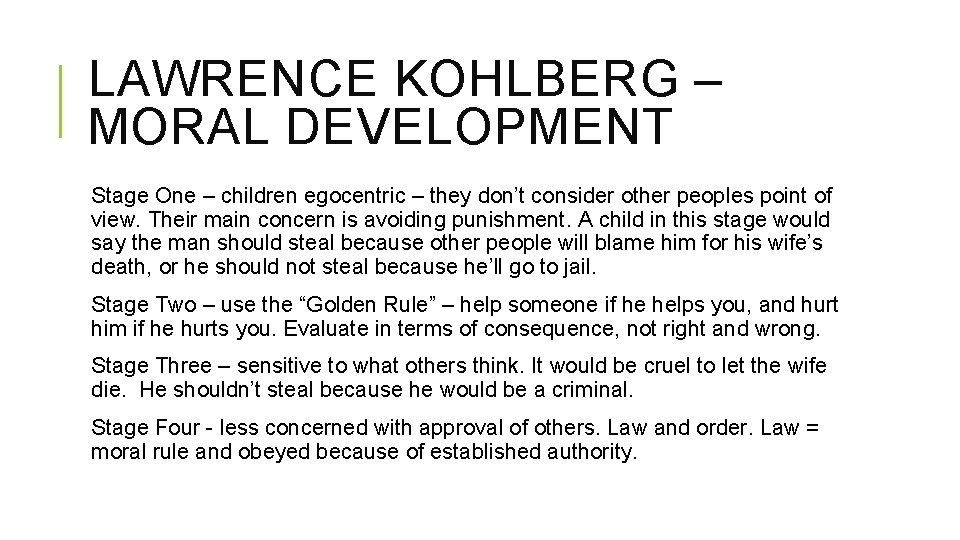 LAWRENCE KOHLBERG – MORAL DEVELOPMENT

Stage One – children egocentric – they don’t consider other peoples point of view. Their main concern is avoiding punishment. A child in this stage would say the man should steal because other people will blame him for his wife’s death, or he should not steal because he’ll go to jail.

Stage Two – use the “Golden Rule” – help someone if he helps you, and hurt him if he hurts you. Evaluate in terms of consequence, not right and wrong.

Stage Three – sensitive to what others think. It would be cruel to let the wife die. He shouldn’t steal because he would be a criminal.

Stage Four - less concerned with approval of others. Law and order. Law = moral rule and obeyed because of established authority.